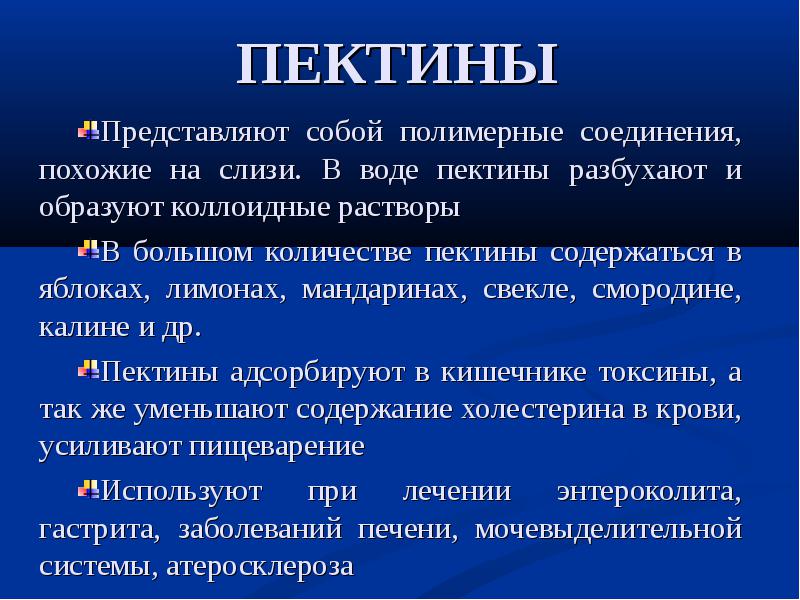 ПЕКТИНЫ

Представляют собой полимерные соединения, похожие на слизи. В воде пектины разбухают и образуют коллоидные растворы

В большом количестве пектины содержаться в яблоках, лимонах, мандаринах, свекле, смородине, калине и др.

Пектины адсорбируют в кишечнике токсины, а так же уменьшают содержание холестерина в крови, усиливают пищеварение

Используют при лечении энтероколита, гастрита, заболеваний печени, мочевыделительной системы, атеросклероза